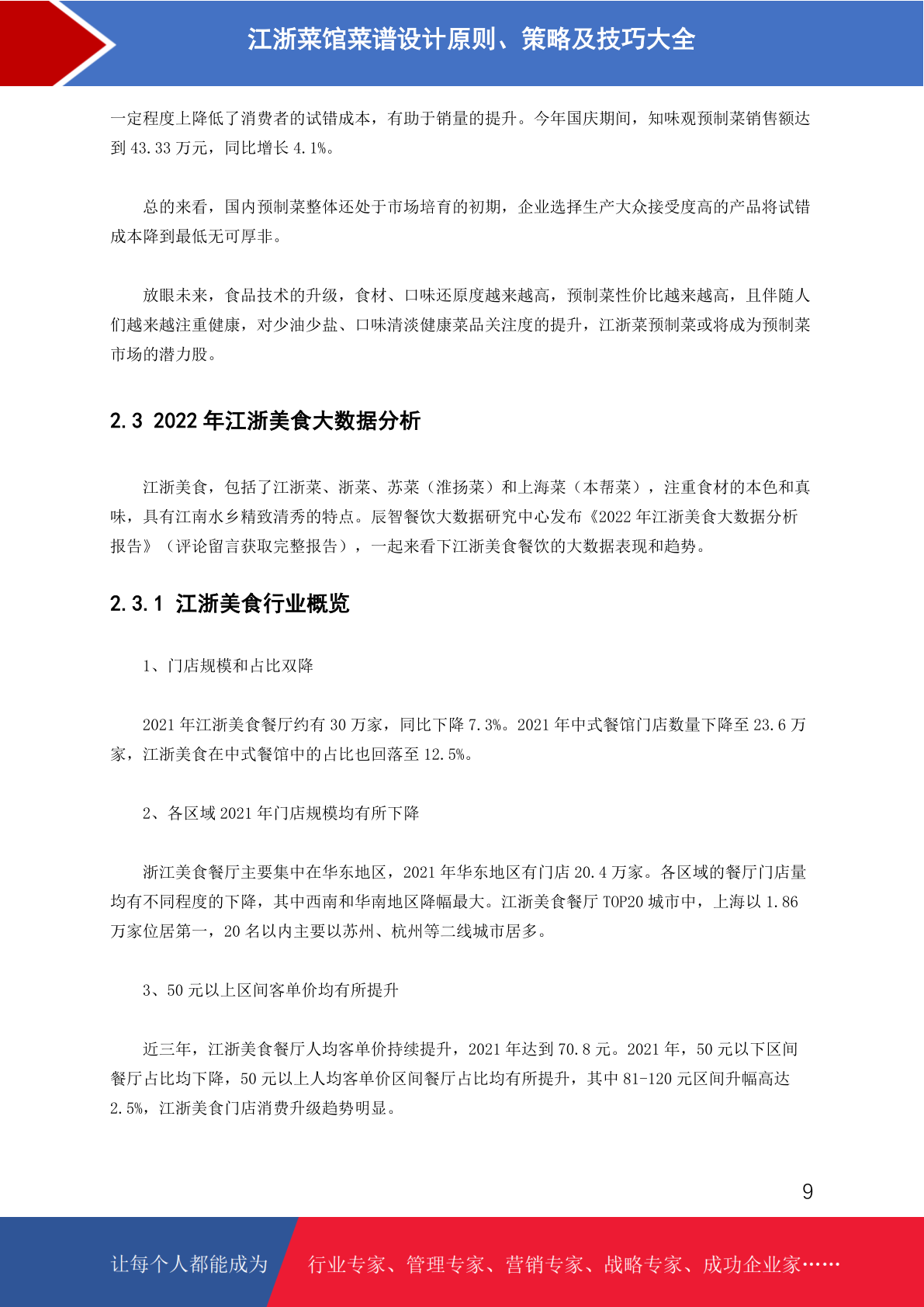 江浙菜馆菜谱设计原则、策略及技巧大全

一定程度上降低了消费者的试错成本，有助于销量的提升。今年国庆期间，知味观预制菜销售额达到 43.33 万元，同比增长 4.1%。

总的来看，国内预制菜整体还处于市场培育的初期，企业选择生产大众接受度高的产品将试错成本降到最低无可厚非。

放眼未来，食品技术的升级，食材、口味还原度越来越高，预制菜性价比越来越高，且伴随人们越来越注重健康，对少油少盐、口味清淡健康菜品关注度的提升，江浙菜预制菜或将成为预制菜市场的潜力股。

2.3 2022 年江浙美食大数据分析

江浙美食，包括了江浙菜、浙菜、苏菜（淮扬菜）和上海菜（本帮菜），注重食材的本色和真味，具有江南水乡精致清秀的特点。辰智餐饮大数据研究中心发布《2022 年江浙美食大数据分析报告》（评论留言获取完整报告），一起来看下江浙美食餐饮的大数据表现和趋势。

2.3.1 江浙美食行业概览

1、门店规模和占比双降

2021 年江浙美食餐厅约有 30 万家，同比下降 7.3%。2021 年中式餐馆门店数量下降至 23.6 万家，江浙美食在中式餐馆中的占比也回落至 12.5%。

2、各区域 2021 年门店规模均有所下降

浙江美食餐厅主要集中在华东地区，2021 年华东地区有门店 20.4 万家。各区域的餐厅门店量均有不同程度的下降，其中西南和华南地区降幅最大。江浙美食餐厅 TOP20 城市中，上海以 1.86 万家位居第一，20 名以内主要以苏州、杭州等二线城市居多。

3、50 元以上区间客单价均有所提升

近三年，江浙美食餐厅人均客单价持续提升，2021 年达到 70.8 元。2021 年，50 元以下区间餐厅占比均下降，50 元以上人均客单价区间餐厅占比均有所提升，其中 81-120 元区间升幅高达 2.5%，江浙美食门店消费升级趋势明显。

9

让每个人都能成为 行业专家、管理专家、营销专家、战略专家、成功企业家……